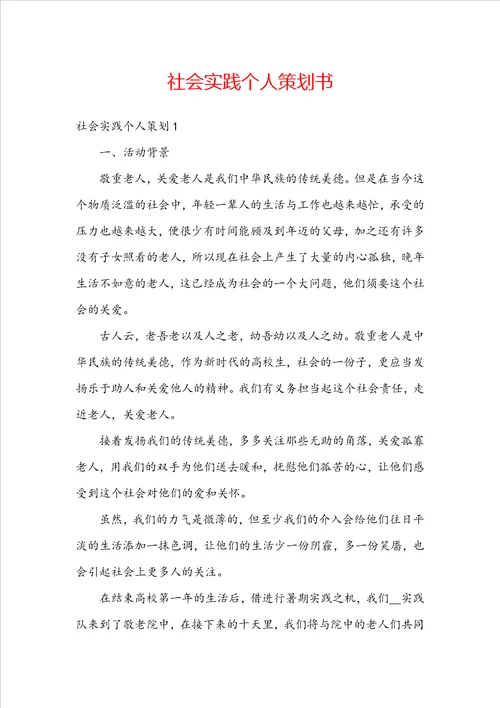 社会实践个人策划书

社会实践个人策划1

一、活动背景

敬重老人，关爱老人是我们中华民族的传统美德。但是在当今这个物质泛滥的社会中，年轻一辈人的生活与工作也越来越忙，承受的压力也越来越大，便很少有时间能顾及到年迈的父母，加之还有许多没有子女照看的老人，所以现在社会上产生了大量的内心孤独，晚年生活不如意的老人，这已经成为社会的一个大问题，他们须要这个社会的关爱。

古人云，老吾老以及人之老，幼吾幼以及人之幼。敬重老人是中华民族的传统美德，作为新时代的高校生，社会的一份子，更应当发扬乐于助人和关爱他人的精神。我们有义务担当起这个社会责任，走近老人，关爱老人。

接着发扬我们的传统美德，多多关注那些无助的角落，关爱孤寡老人，用我们的双手为他们送去暖和，抚慰他们孤苦的心，让他们感受到这个社会对他们的爱和关怀。

虽然，我们的力气是微薄的，但至少我们的介入会给他们往日平淡的生活添加一抹色调，让他们的生活少一份阴霾，多一份笑靥，也会引起社会上更多人的关注。

在结束高校第一年的生活后，借进行暑期实践之机，我们__实践队来到了敬老院中，在接下来的十天里，我们将与院中的老人们共同